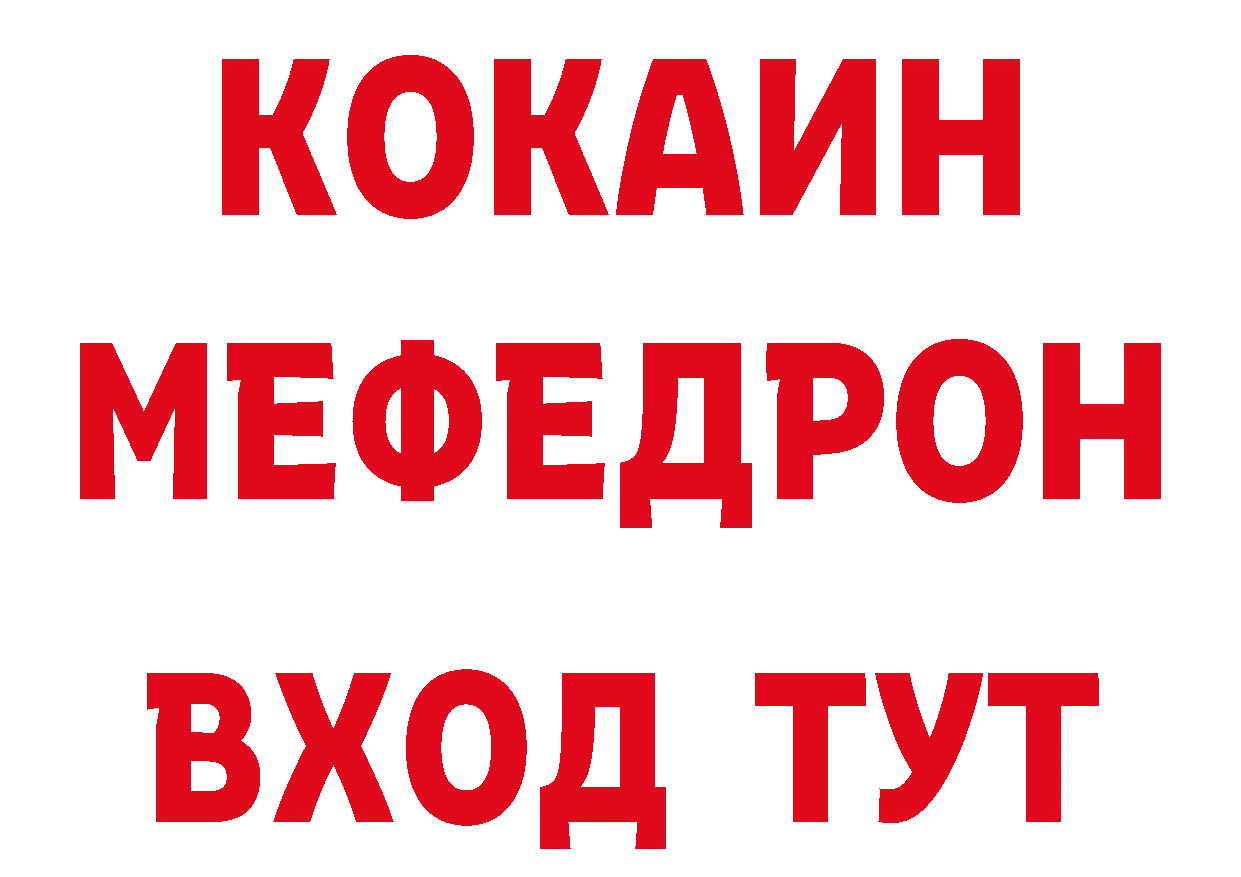 КОКАИН МЕФЕДРОН ВХОД ТУТ